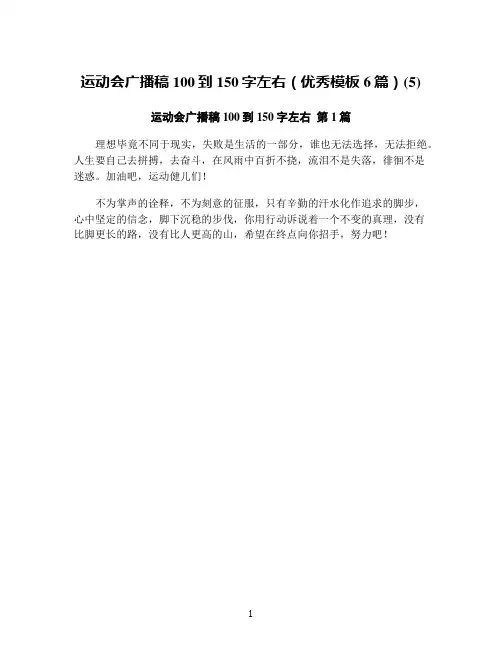 运动会广播稿100到150字左右（优秀模板6篇）(5)

运动会广播稿100到150字左右 第1篇

理想毕竟不同于现实，失败是生活的一部分，谁也无法选择，无法拒绝。人生要自己去拼搏，去奋斗，在风雨中百折不挠，流泪不是失落，徘徊不是迷惑。加油吧，运动健儿们！

不为掌声的诠释，不为刻意的征服，只有辛勤的汗水化作追求的脚步，心中坚定的信念，脚下沉稳的步伐，你用行动诉说着一个不变的真理，没有比脚更长的路，没有比人更高的山，希望在终点向你招手，努力吧！

1